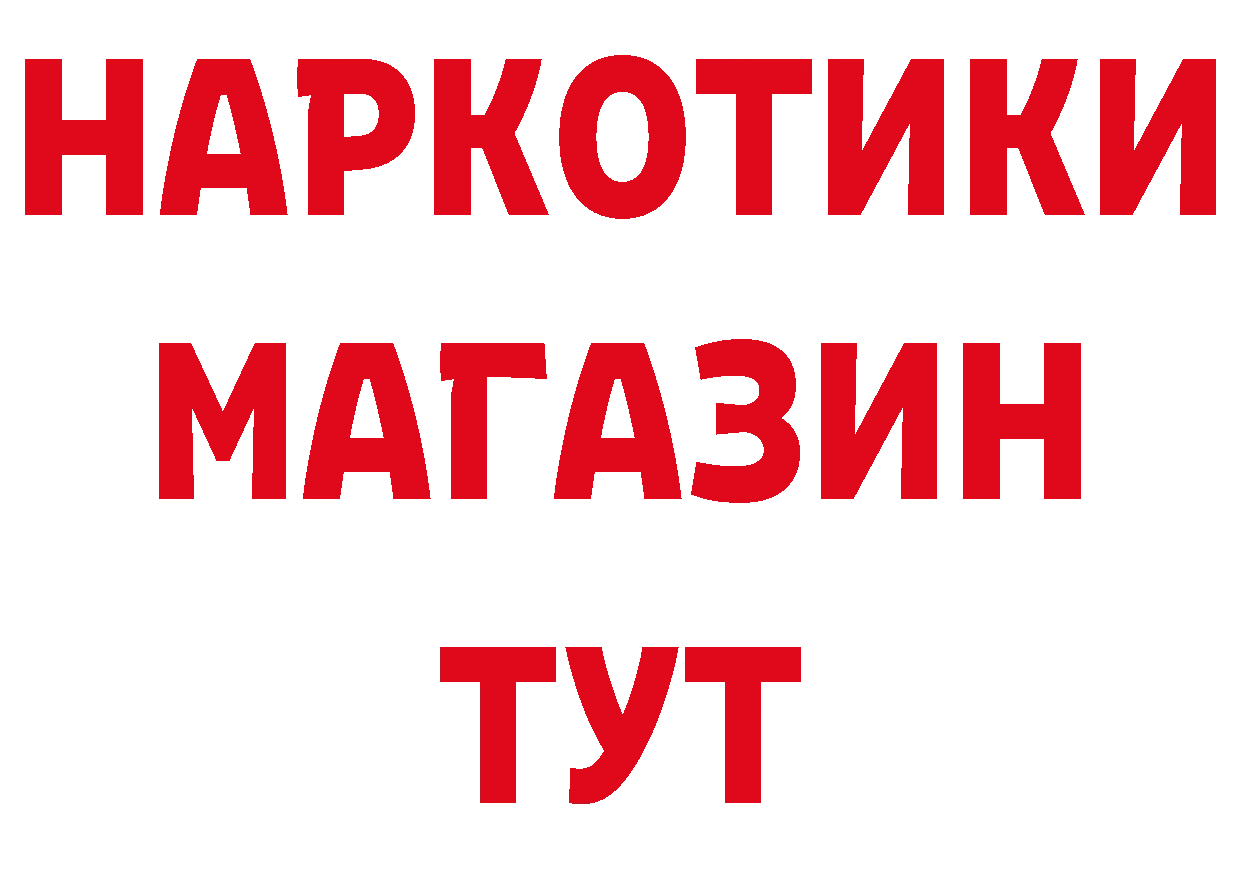 НАРКОТИКИ
МАГАЗИН
ТУТ